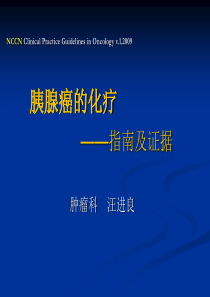 NCCN Clinical Practice Guidelines in Oncology v.1.2009

胰腺癌的化疗

——指南及证据

肿瘤科 汪进良